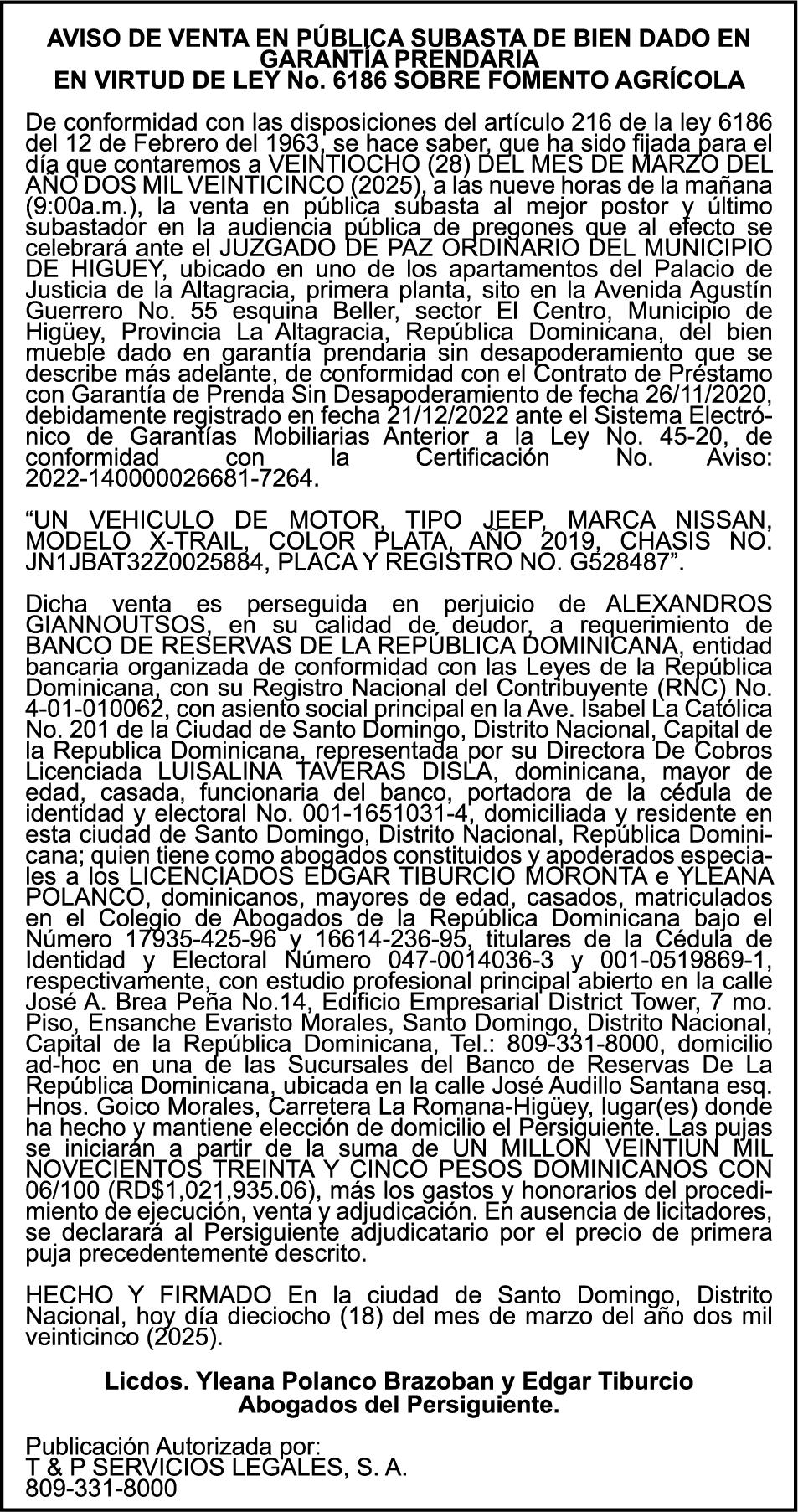 AVISO DE VENTA EN PÚBLICA SUBASTA DE BIEN DADO EN GARANTÍA PRENDARIA
EN VIRTUD DE LEY No. 6186 SOBRE FOMENTO AGRÍCOLA

De conformidad con las disposiciones del artículo 216 de la ley 6186 del 12 de Febrero del 1963, se hace saber, que ha sido fijada para el día que contaremos a VEINTIOCHO (28) DEL MES DE MARZO DEL AÑO DOS MIL VEINTICINCO (2025), a las nueve horas de la mañana (9:00a.m.), la venta en pública subasta al mejor postor y último subastador en la audiencia pública de pregones que al efecto se celebrará ante el JUZGADO DE PAZ ORDINARIO DEL MUNICIPIO DE HIGUEY, ubicado en uno de los apartamentos del Palacio de Justicia de la Altagracia, primera planta, sito en la Avenida Agustín Guerrero No. 55 esquina Beller, sector El Centro, Municipio de Higüey, Provincia La Altagracia, República Dominicana, del bien mueble dado en garantía prendaria sin desapoderamiento que se describe más adelante, de conformidad con el Contrato de Préstamo con Garantía de Prenda Sin Desapoderamiento de fecha 26/11/2020, debidamente registrado en fecha 21/12/2022 ante el Sistema Electrónico de Garantías Mobiliarias Anterior a la Ley No. 45-20, de conformidad con la Certificación No. Aviso: 2022-140000026681-7264.

“UN VEHICULO DE MOTOR, TIPO JEEP, MARCA NISSAN, MODELO X-TRAIL, COLOR PLATA, AÑO 2019, CHASIS NO. JN1JBAT32Z0025884, PLACA Y REGISTRO NO. G528487”.

Dicha venta es perseguida en perjuicio de ALEXANDROS GIANNOUTSOS, en su calidad de deudor, a requerimiento de BANCO DE RESERVAS DE LA REPÚBLICA DOMINICANA, entidad bancaria organizada de conformidad con las Leyes de la República Dominicana, con su Registro Nacional del Contribuyente (RNC) No. 4-01-010062, con asiento social principal en la Ave. Isabel La Católica No. 201 de la Ciudad de Santo Domingo, Distrito Nacional, Capital de la Republica Dominicana, representada por su Directora De Cobros Licenciada LUISALINA TAVERAS DISLA, dominicana, mayor de edad, casada, funcionaria del banco, portadora de la cédula de identidad y electoral No. 001-1651031-4, domiciliada y residente en esta ciudad de Santo Domingo, Distrito Nacional, República Dominicana; quien tiene como abogados constituidos y apoderados especiales a los LICENCIADOS EDGAR TIBURCIO MORONTA e YLEANA POLANCO, dominicanos, mayores de edad, casados, matriculados en el Colegio de Abogados de la República Dominicana bajo el Número 17935-425-96 y 16614-236-95, titulares de la Cédula de Identidad y Electoral Número 047-0014036-3 y 001-0519869-1, respectivamente, con estudio profesional principal abierto en la calle José A. Brea Peña No.14, Edificio Empresarial District Tower, 7 mo. Piso, Ensanche Evaristo Morales, Santo Domingo, Distrito Nacional, Capital de la República Dominicana, Tel.: 809-331-8000, domicilio ad-hoc en una de las Sucursales del Banco de Reservas De La República Dominicana, ubicada en la calle José Audillo Santana esq. Hnos. Goico Morales, Carretera La Romana-Higüey, lugar(es) donde ha hecho y mantiene elección de domicilio el Persiguiente. Las pujas se iniciarán a partir de la suma de UN MILLON VEINTIUN MIL NOVECIENTOS TREINTA Y CINCO PESOS DOMINICANOS CON 06/100 (RD$1,021,935.06), más los gastos y honorarios del procedimiento de ejecución, venta y adjudicación. En ausencia de licitadores, se declarará al Persiguiente adjudicatario por el precio de primera puja precedentemente descrito.

HECHO Y FIRMADO En la ciudad de Santo Domingo, Distrito Nacional, hoy día dieciocho (18) del mes de marzo del año dos mil veinticinco (2025).

Licdos. Yleana Polanco Brazoban y Edgar Tiburcio
Abogados del Persiguiente.

Publicación Autorizada por:
T & P SERVICIOS LEGALES, S. A.
809-331-8000